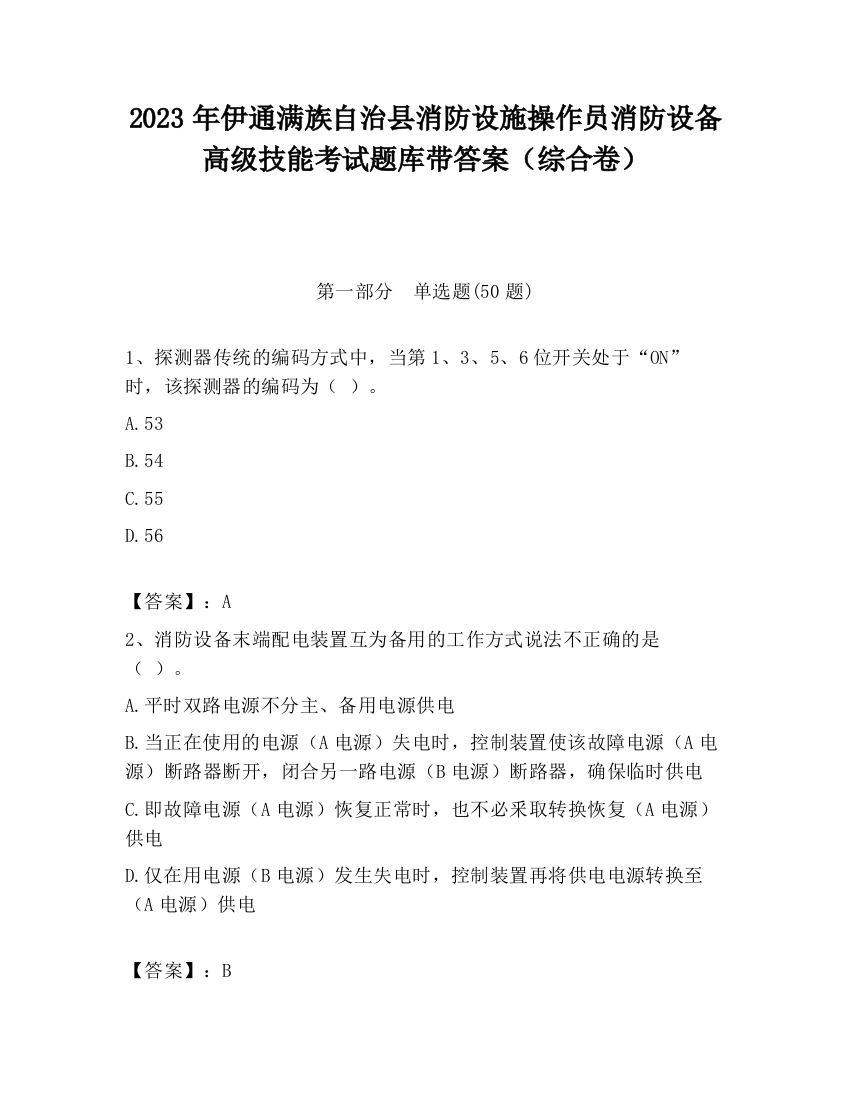 2023 年伊通满族自治县消防设施操作员消防设备高级技能考试题库带答案（综合卷）

第一部分　单选题(50 题)

1、探测器传统的编码方式中，当第 1、3、5、6 位开关处于“ON”时，该探测器的编码为（ ）。

A.53

B.54

C.55

D.56

【答案】：A

2、消防设备末端配电装置互为备用的工作方式说法不正确的是（ ）。

A.平时双路电源不分主、备用电源供电

B.当正在使用的电源（A 电源）失电时，控制装置使该故障电源（A 电源）断路器断开，闭合另一路电源（B 电源）断路器，确保临时供电

C.即故障电源（A 电源）恢复正常时，也不必采取转换恢复（A 电源）供电

D.仅在用电源（B 电源）发生失电时，控制装置再将供电电源转换至（A 电源）供电

【答案】：B